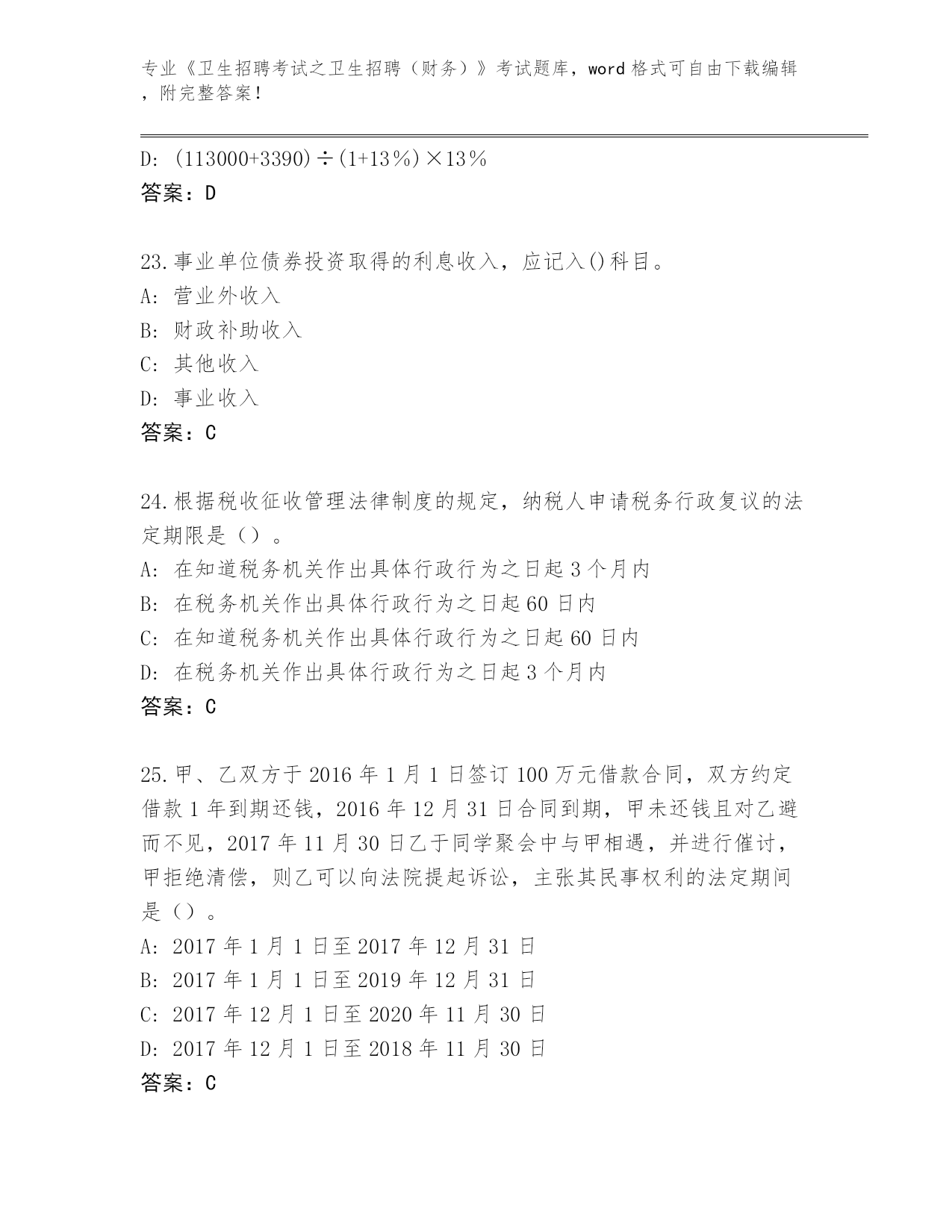 专业《卫生招聘考试之卫生招聘（财务）》考试题库，word 格式可自由下载编辑，附完整答案！

D: $(113000+3390)\div(1+13\%)\times13\%$
答案：D

23.事业单位债券投资取得的利息收入，应记入()科目。
A: 营业外收入
B: 财政补助收入
C: 其他收入
D: 事业收入
答案：C

24.根据税收征收管理法律制度的规定，纳税人申请税务行政复议的法定期限是（）。
A: 在知道税务机关作出具体行政行为之日起 3 个月内
B: 在税务机关作出具体行政行为之日起 60 日内
C: 在知道税务机关作出具体行政行为之日起 60 日内
D: 在税务机关作出具体行政行为之日起 3 个月内
答案：C

25.甲、乙双方于 2016 年 1 月 1 日签订 100 万元借款合同，双方约定借款 1 年到期还钱，2016 年 12 月 31 日合同到期，甲未还钱且对乙避而不见，2017 年 11 月 30 日乙于同学聚会中与甲相遇，并进行催讨，甲拒绝清偿，则乙可以向法院提起诉讼，主张其民事权利的法定期间是（）。
A: 2017 年 1 月 1 日至 2017 年 12 月 31 日
B: 2017 年 1 月 1 日至 2019 年 12 月 31 日
C: 2017 年 12 月 1 日至 2020 年 11 月 30 日
D: 2017 年 12 月 1 日至 2018 年 11 月 30 日
答案：C